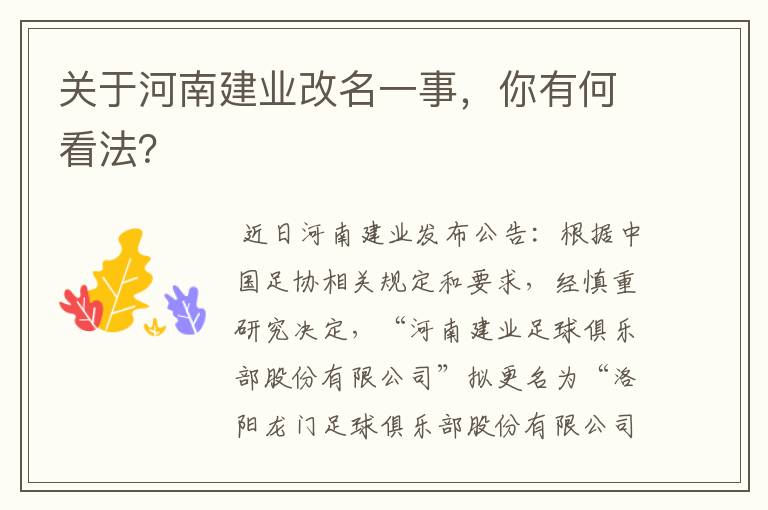 关于河南建业改名一事，你有何看法?

近日河南建业发布公告：根据中国足协相关规定和要求，经慎重研究决定，“河南建业足球俱乐部股份有限公司”拟更名为“洛阳龙门足球俱乐部股份有限公司